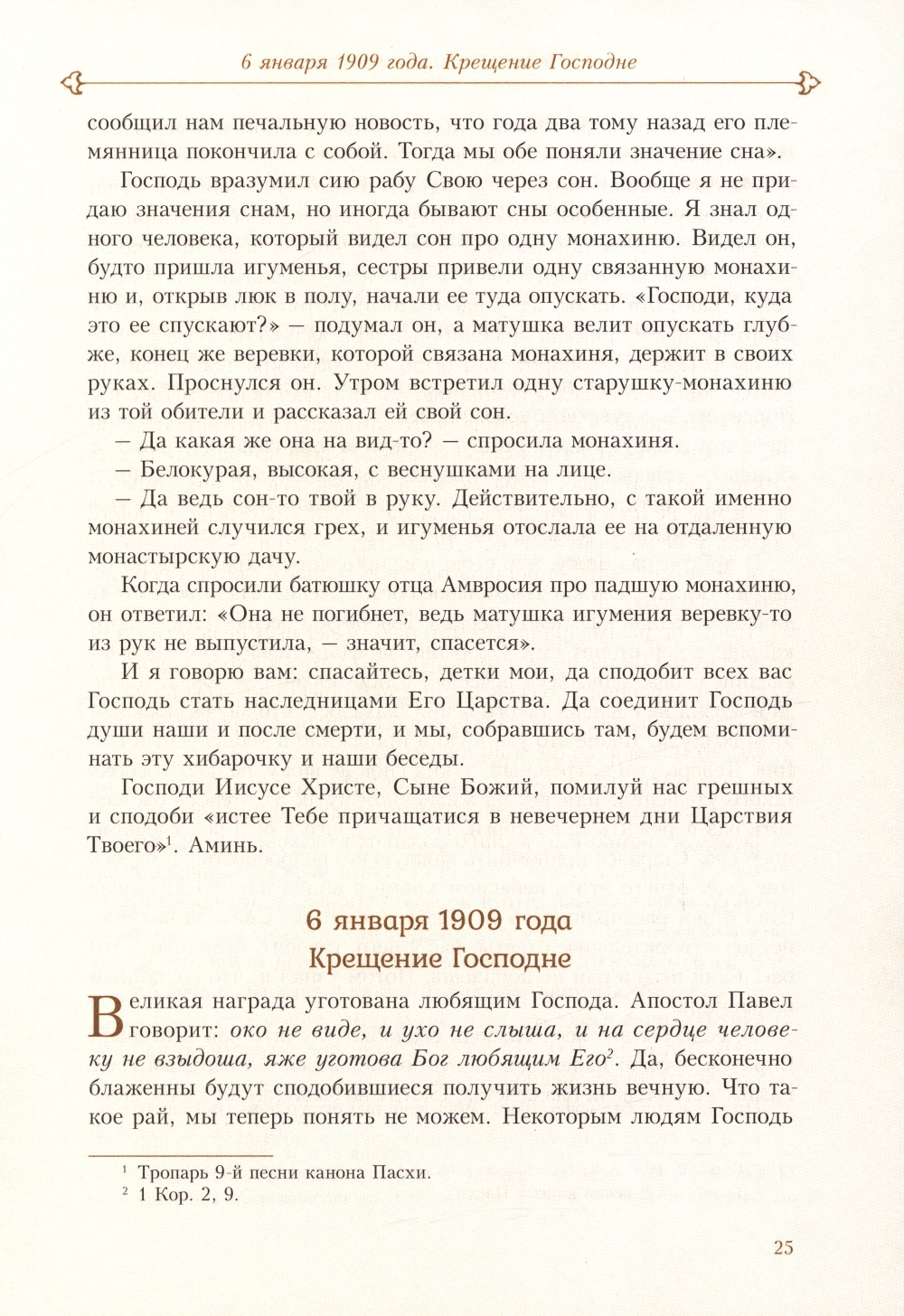 6 января 1909 года. Крещение Господне

сообщил нам печальную новость, что года два тому назад его племянница покончила с собой. Тогда мы обе поняли значение сна».

Господь вразумил сию рабу Свою через сон. Вообще я не придаю значения снам, но иногда бывают сны особенные. Я знал одного человека, который видел сон про одну монахиню. Видел он, будто пришла игуменья, сестры привели одну связанную монахиню и, открыв люк в полу, начали ее туда опускать. «Господи, куда это ее спускают?» — подумал он, а матушка велит опускать глубже, конец же веревки, которой связана монахиня, держит в своих руках. Проснулся он. Утром встретил одну старушку-монахиню из той обители и рассказал ей свой сон.

— Да какая же она на вид-то? — спросила монахиня.

— Белокурая, высокая, с веснушками на лице.

— Да ведь сон-то твой в руку. Действительно, с такой именно монахиней случился грех, и игуменья отослала ее на отдаленную монастырскую дачу.

Когда спросили батюшку отца Амвросия про падшую монахиню, он ответил: «Она не погибнет, ведь матушка игумения веревку-то из рук не выпустила, — значит, спасется».

И я говорю вам: спасайтесь, детки мои, да сподобит всех вас Господь стать наследницами Его Царства. Да соединит Господь души наши и после смерти, и мы, собравшись там, будем вспоминать эту хибарочку и наши беседы.

Господи Иисусе Христе, Сыне Божий, помилуй нас грешных и сподоби «истее Тебе причащатися в невечернем дни Царствия Твоего»$^1$. Аминь.

6 января 1909 года
Крещение Господне

Великая награда уготована любящим Господа. Апостол Павел говорит: око не виде, и ухо не слыша, и на сердце человеку не взыдоша, яже уготова Бог любящим Его$^2$. Да, бесконечно блаженны будут сподобившиеся получить жизнь вечную. Что такое рай, мы теперь понять не можем. Некоторым людям Господь

$^1$ Тропарь 9-й песни канона Пасхи.
$^2$ 1 Кор. 2, 9.

25